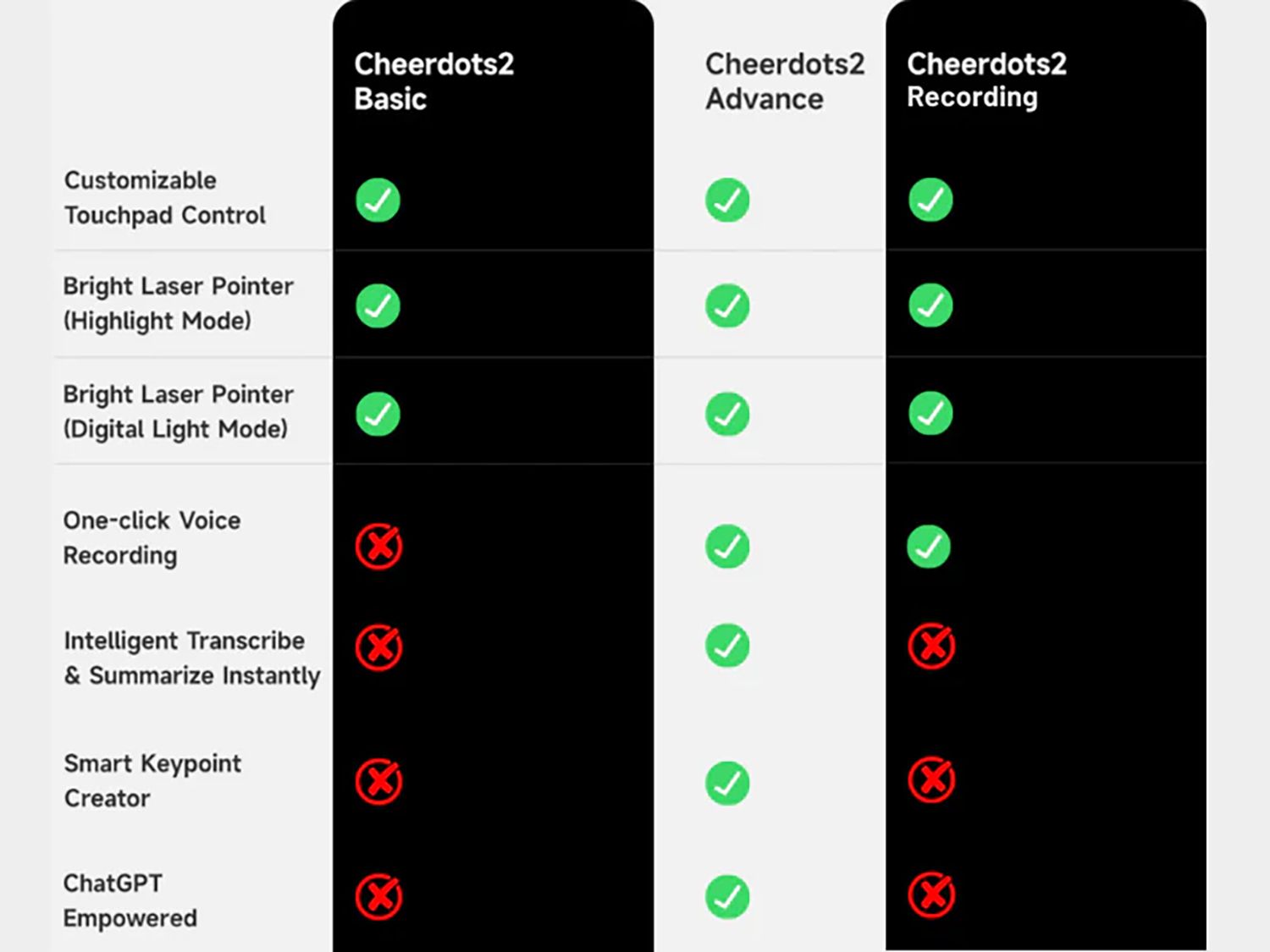 | | Cheerdots2 Basic | Cheerdots2 Advance | Cheerdots2 Recording |
|---|---|---|---|
| Customizable Touchpad Control | ✓ | ✓ | ✓ |
| Bright Laser Pointer (Highlight Mode) | ✓ | ✓ | ✓ |
| Bright Laser Pointer (Digital Light Mode) | ✓ | ✓ | ✓ |
| One-click Voice Recording | ✗ | ✓ | ✓ |
| Intelligent Transcribe & Summarize Instantly | ✗ | ✓ | ✗ |
| Smart Keypoint Creator | ✗ | ✓ | ✗ |
| ChatGPT Empowered | ✗ | ✓ | ✗ |